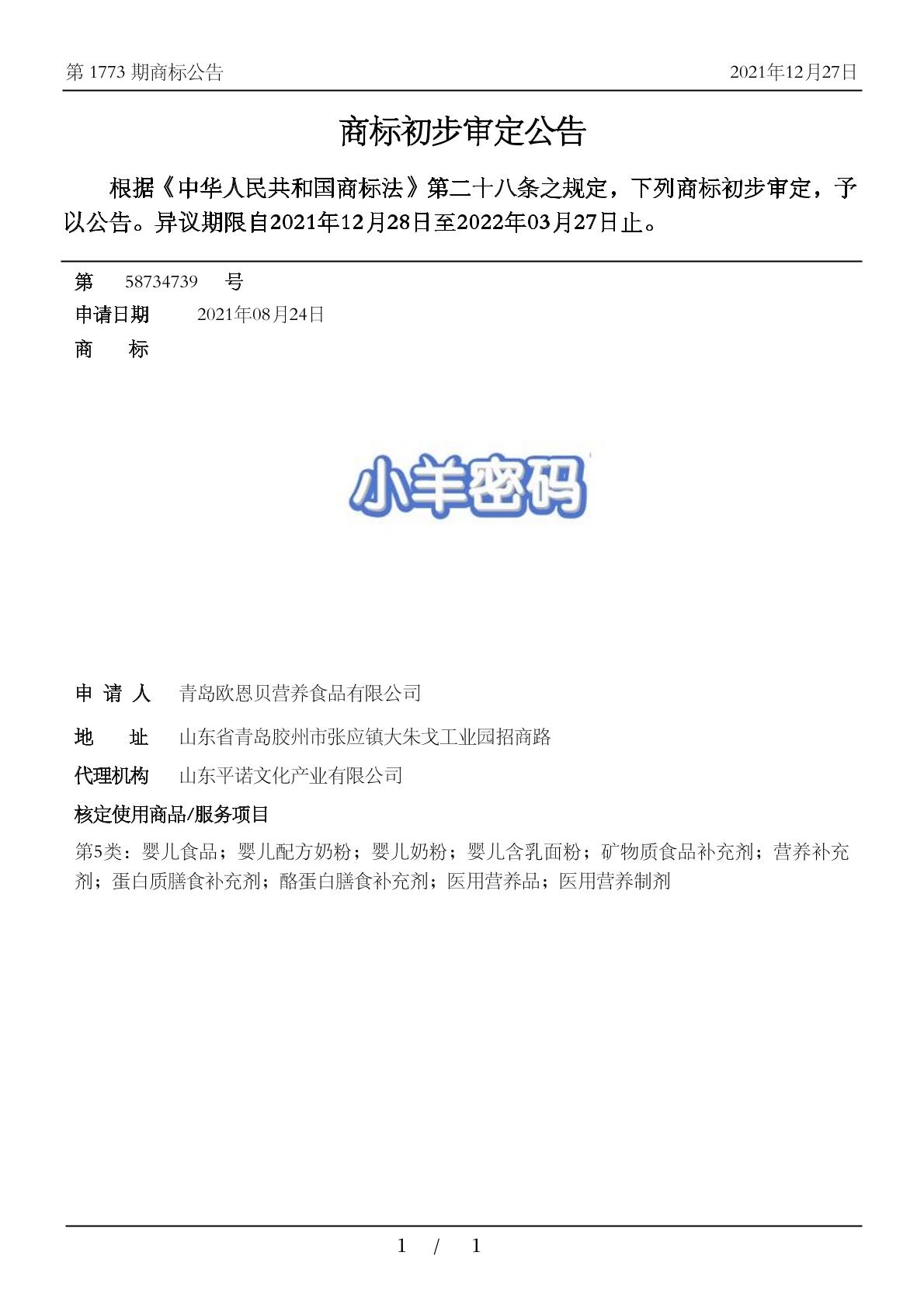 第 1773 期商标公告　　2021年12月27日

商标初步审定公告

根据《中华人民共和国商标法》第二十八条之规定，下列商标初步审定，予以公告。异议期限自2021年12月28日至2022年03月27日止。

第　58734739　号

申请日期　2021年08月24日

商　标

小羊密码

申 请 人　青岛欧恩贝营养食品有限公司

地　址　山东省青岛胶州市张应镇大朱戈工业园招商路

代理机构　山东平诺文化产业有限公司

核定使用商品/服务项目

第5类：婴儿食品；婴儿配方奶粉；婴儿奶粉；婴儿含乳面粉；矿物质食品补充剂；营养补充剂；蛋白质膳食补充剂；酪蛋白膳食补充剂；医用营养品；医用营养制剂

1 / 1